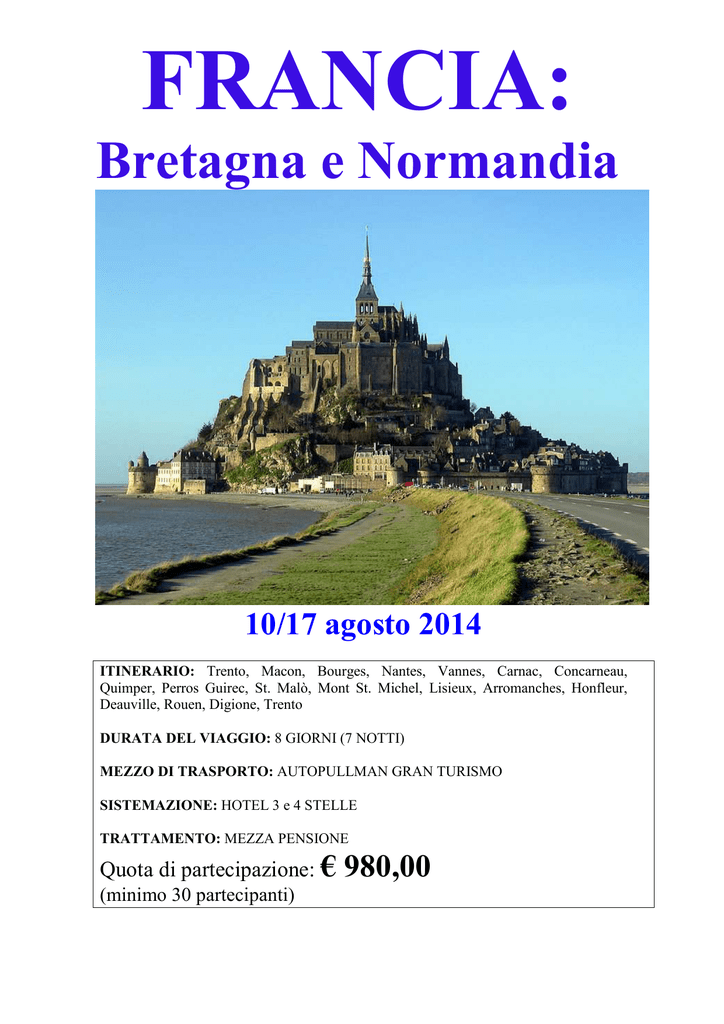 FRANCIA:
Bretagna e Normandia

10/17 agosto 2014

ITINERARIO: Trento, Macon, Bourges, Nantes, Vannes, Carnac, Concarneau, Quimper, Perros Guirec, St. Malò, Mont St. Michel, Lisieux, Arromanches, Honfleur, Deauville, Rouen, Digione, Trento

DURATA DEL VIAGGIO: 8 GIORNI (7 NOTTI)

MEZZO DI TRASPORTO: AUTOPULLMAN GRAN TURISMO

SISTEMAZIONE: HOTEL 3 e 4 STELLE

TRATTAMENTO: MEZZA PENSIONE

Quota di partecipazione: € 980,00
(minimo 30 partecipanti)